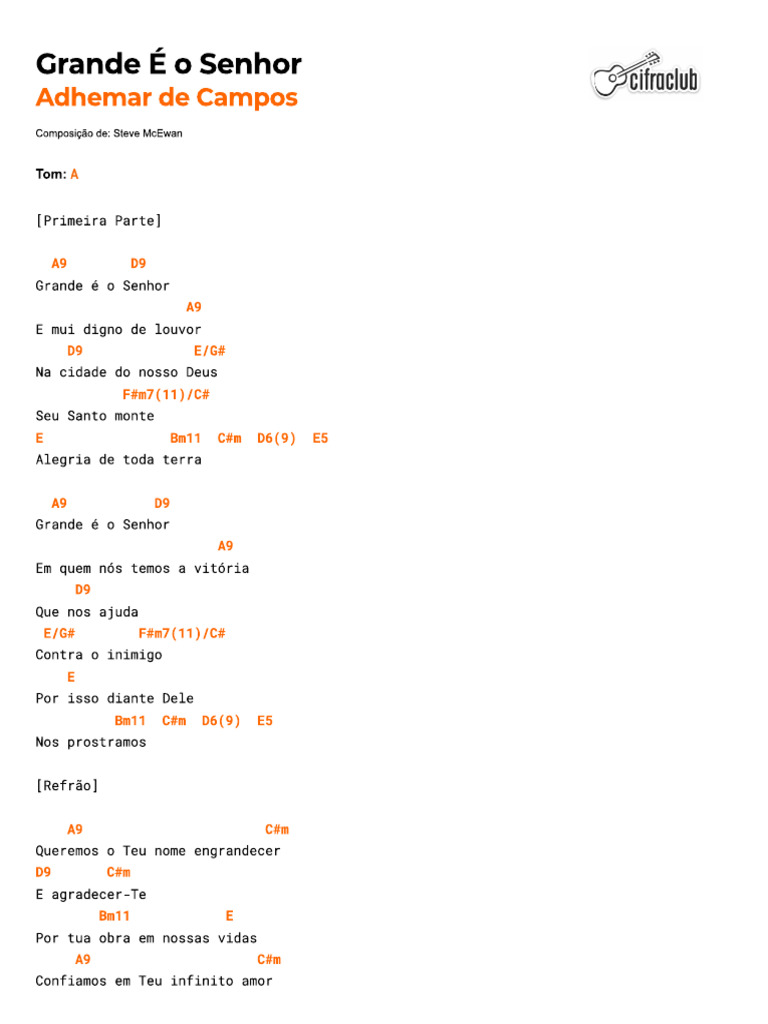 Grande É o Senhor
Adhemar de Campos

cifraclub

Composição de: Steve McEwan

Tom: A

[Primeira Parte]

A9 D9
Grande é o Senhor
A9
E mui digno de louvor
D9 E/G#
Na cidade do nosso Deus
F#m7(11)/C#
Seu Santo monte
E Bm11 C#m D6(9) E5
Alegria de toda terra

A9 D9
Grande é o Senhor
A9
Em quem nós temos a vitória
D9
Que nos ajuda
E/G# F#m7(11)/C#
Contra o inimigo
E
Por isso diante Dele
Bm11 C#m D6(9) E5
Nos prostramos

[Refrão]

A9 C#m
Queremos o Teu nome engrandecer
D9 C#m
E agradecer-Te
Bm11 E
Por tua obra em nossas vidas
A9 C#m
Confiamos em Teu infinito amor